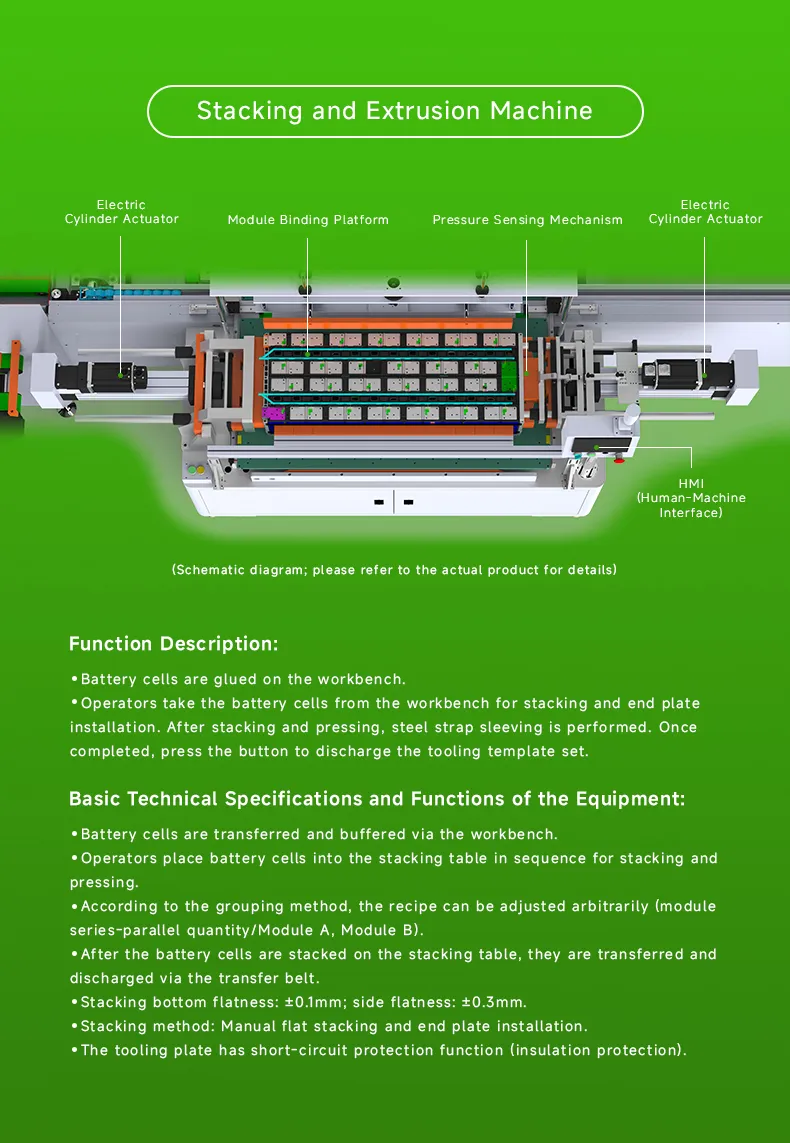 Stacking and Extrusion Machine

Electric
Cylinder Actuator

Module Binding Platform

Pressure Sensing Mechanism

Electric
Cylinder Actuator

HMI
(Human-Machine
Interface)

(Schematic diagram; please refer to the actual product for details)

Function Description:

• Battery cells are glued on the workbench.
• Operators take the battery cells from the workbench for stacking and end plate installation. After stacking and pressing, steel strap sleeving is performed. Once completed, press the button to discharge the tooling template set.

Basic Technical Specifications and Functions of the Equipment:

• Battery cells are transferred and buffered via the workbench.
• Operators place battery cells into the stacking table in sequence for stacking and pressing.
• According to the grouping method, the recipe can be adjusted arbitrarily (module series-parallel quantity/Module A, Module B).
• After the battery cells are stacked on the stacking table, they are transferred and discharged via the transfer belt.
• Stacking bottom flatness: ±0.1mm; side flatness: ±0.3mm.
• Stacking method: Manual flat stacking and end plate installation.
• The tooling plate has short-circuit protection function (insulation protection).